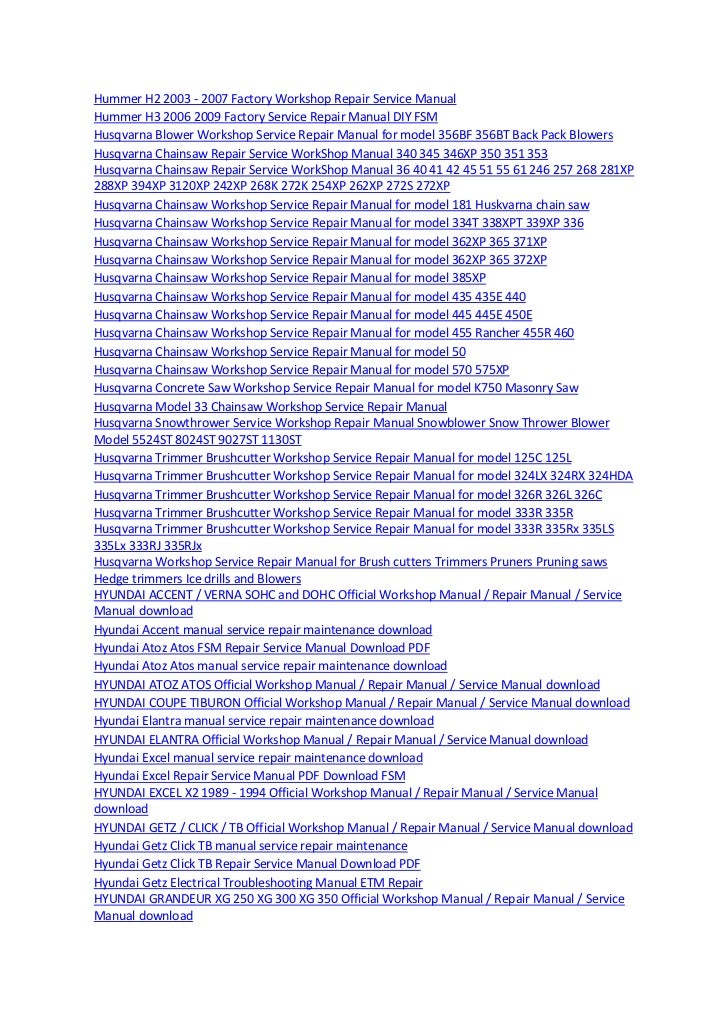 Hummer H2 2003 - 2007 Factory Workshop Repair Service Manual
Hummer H3 2006 2009 Factory Service Repair Manual DIY FSM
Husqvarna Blower Workshop Service Repair Manual for model 356BF 356BT Back Pack Blowers
Husqvarna Chainsaw Repair Service WorkShop Manual 340 345 346XP 350 351 353
Husqvarna Chainsaw Repair Service WorkShop Manual 36 40 41 42 45 51 55 61 246 257 268 281XP 288XP 394XP 3120XP 242XP 268K 272K 254XP 262XP 272S 272XP
Husqvarna Chainsaw Workshop Service Repair Manual for model 181 Huskvarna chain saw
Husqvarna Chainsaw Workshop Service Repair Manual for model 334T 338XPT 339XP 336
Husqvarna Chainsaw Workshop Service Repair Manual for model 362XP 365 371XP
Husqvarna Chainsaw Workshop Service Repair Manual for model 362XP 365 372XP
Husqvarna Chainsaw Workshop Service Repair Manual for model 385XP
Husqvarna Chainsaw Workshop Service Repair Manual for model 435 435E 440
Husqvarna Chainsaw Workshop Service Repair Manual for model 445 445E 450E
Husqvarna Chainsaw Workshop Service Repair Manual for model 455 Rancher 455R 460
Husqvarna Chainsaw Workshop Service Repair Manual for model 50
Husqvarna Chainsaw Workshop Service Repair Manual for model 570 575XP
Husqvarna Concrete Saw Workshop Service Repair Manual for model K750 Masonry Saw
Husqvarna Model 33 Chainsaw Workshop Service Repair Manual
Husqvarna Snowthrower Service Workshop Repair Manual Snowblower Snow Thrower Blower Model 5524ST 8024ST 9027ST 1130ST
Husqvarna Trimmer Brushcutter Workshop Service Repair Manual for model 125C 125L
Husqvarna Trimmer Brushcutter Workshop Service Repair Manual for model 324LX 324RX 324HDA
Husqvarna Trimmer Brushcutter Workshop Service Repair Manual for model 326R 326L 326C
Husqvarna Trimmer Brushcutter Workshop Service Repair Manual for model 333R 335R
Husqvarna Trimmer Brushcutter Workshop Service Repair Manual for model 333R 335Rx 335LS 335Lx 333RJ 335RJx
Husqvarna Workshop Service Repair Manual for Brush cutters Trimmers Pruners Pruning saws Hedge trimmers Ice drills and Blowers
HYUNDAI ACCENT / VERNA SOHC and DOHC Official Workshop Manual / Repair Manual / Service Manual download
Hyundai Accent manual service repair maintenance download
Hyundai Atoz Atos FSM Repair Service Manual Download PDF
Hyundai Atoz Atos manual service repair maintenance download
HYUNDAI ATOZ ATOS Official Workshop Manual / Repair Manual / Service Manual download
HYUNDAI COUPE TIBURON Official Workshop Manual / Repair Manual / Service Manual download
Hyundai Elantra manual service repair maintenance download
HYUNDAI ELANTRA Official Workshop Manual / Repair Manual / Service Manual download
Hyundai Excel manual service repair maintenance download
Hyundai Excel Repair Service Manual PDF Download FSM
HYUNDAI EXCEL X2 1989 - 1994 Official Workshop Manual / Repair Manual / Service Manual download
HYUNDAI GETZ / CLICK / TB Official Workshop Manual / Repair Manual / Service Manual download
Hyundai Getz Click TB manual service repair maintenance
Hyundai Getz Click TB Repair Service Manual Download PDF
Hyundai Getz Electrical Troubleshooting Manual ETM Repair
HYUNDAI GRANDEUR XG 250 XG 300 XG 350 Official Workshop Manual / Repair Manual / Service Manual download